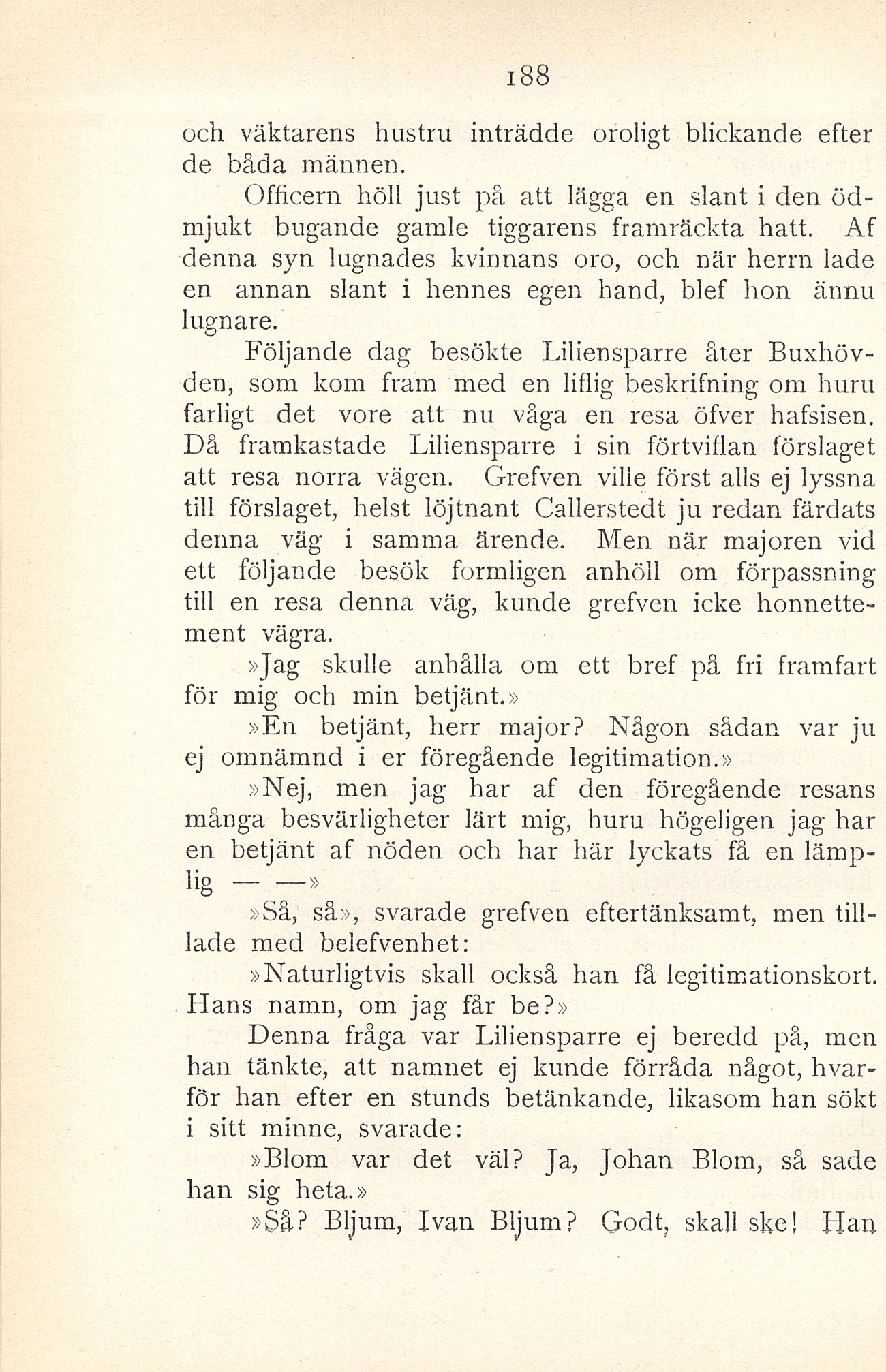 188

och väktarens hustru inträdde oroligt blickande efter de båda männen.

Officern höll just på att lägga en slant i den ödmjukt bugande gamle tiggarens framräckta hatt. Af denna syn lugnades kvinnans oro, och när herrn lade en annan slant i hennes egen hand, blef hon ännu lugnare.

Följande dag besökte Liliensparre åter Buxhövden, som kom fram med en liflig beskrifning om huru farligt det vore att nu våga en resa öfver hafsisen. Då framkastade Liliensparre i sin förtviflan förslaget att resa norra vägen. Grefven ville först alls ej lyssna till förslaget, helst löjtnant Callerstedt ju redan färdats denna väg i samma ärende. Men när majoren vid ett följande besök formligen anhöll om förpassning till en resa denna väg, kunde grefven icke honnettement vägra.

»Jag skulle anhålla om ett bref på fri framfart för mig och min betjänt.»

»En betjänt, herr major? Någon sådan var ju ej omnämnd i er föregående legitimation.»

»Nej, men jag har af den föregående resans många besvärligheter lärt mig, huru högeligen jag har en betjänt af nöden och har här lyckats få en lämplig — —»

»Så, så», svarade grefven eftertänksamt, men tilllade med belefvenhet:

»Naturligtvis skall också han få legitimationskort. Hans namn, om jag får be?»

Denna fråga var Liliensparre ej beredd på, men han tänkte, att namnet ej kunde förråda något, hvarför han efter en stunds betänkande, likasom han sökt i sitt minne, svarade:

»Blom var det väl? Ja, Johan Blom, så sade han sig heta.»

»Så? Bljum, Ivan Bljum? Godt, skall ske! Han